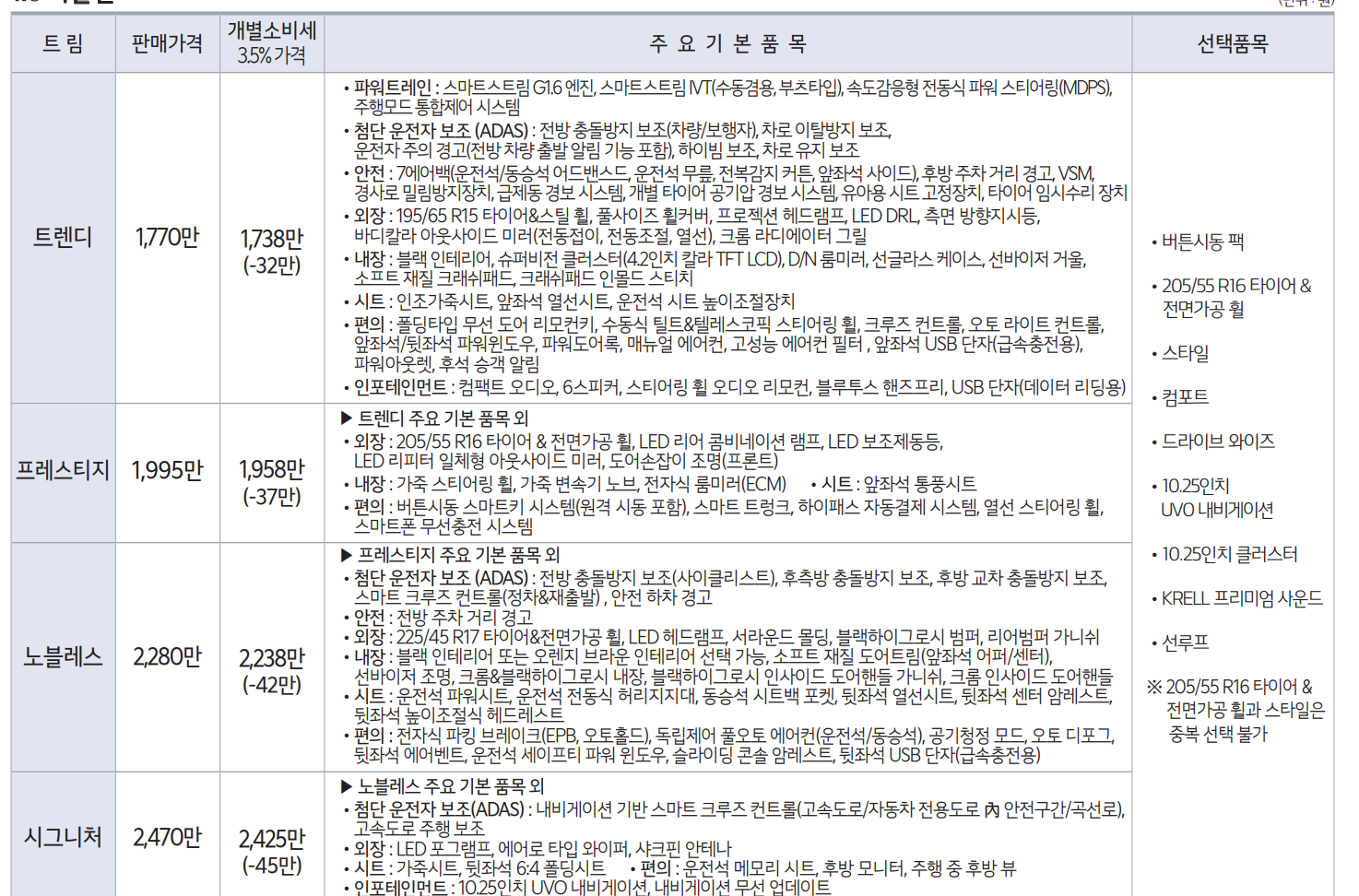 | 트 림 | 판매가격 | 개별소비세 3.5% 가격 | 주 요 기 본 품 목 | 선택품목 |
|---|---|---|---|---|
| 트렌디 | 1,770만 | 1,738만 (-32만) | • 파워트레인 : 스마트스트림 G1.6 엔진, 스마트스트림 IVT(수동겸용, 부츠타입), 속도감응형 전동식 파워 스티어링(MDPS), 주행모드 통합제어 시스템 • 첨단 운전자 보조 (ADAS) : 전방 충돌방지 보조(차량/보행자), 차로 이탈방지 보조, 운전자 주의 경고(전방 차량 출발 알림 기능 포함), 하이빔 보조, 차로 유지 보조 • 안전 : 7에어백(운전석/동승석 어드밴스드, 운전석 무릎, 전복감지 커튼, 앞좌석 사이드), 후방 주차 거리 경고, VSM, 경사로 밀림방지장치, 급제동 경보 시스템, 개별 타이어 공기압 경보 시스템, 유아용 시트 고정장치, 타이어 임시수리 장치 • 외장 : 195/65 R15 타이어&스틸 휠, 풀사이즈 휠커버, 프로젝션 헤드램프, LED DRL, 측면 방향지시등, 바디칼라 아웃사이드 미러(전동접이, 전동조절, 열선), 크롬 라디에이터 그릴 • 내장 : 블랙 인테리어, 슈퍼비전 클러스터(4.2인치 칼라 TFT LCD), D/N 룸미러, 선글라스 케이스, 선바이저 거울, 소프트 재질 크래쉬패드, 크래쉬패드 인몰드 스티치 • 시트 : 인조가죽시트, 앞좌석 열선시트, 운전석 시트 높이조절장치 • 편의 : 폴딩타입 무선 도어 리모컨키, 수동식 틸트&텔레스코픽 스티어링 휠, 크루즈 컨트롤, 오토 라이트 컨트롤, 앞좌석/뒷좌석 파워윈도우, 파워도어록, 매뉴얼 에어컨, 고성능 에어컨 필터 , 앞좌석 USB 단자(급속충전용), 파워아웃렛, 후석 승객 알림 • 인포테인먼트 : 컴팩트 오디오, 6스피커, 스티어링 휠 오디오 리모컨, 블루투스 핸즈프리, USB 단자(데이터 리딩용) | • 버튼시동 팩 • 205/55 R16 타이어 & 전면가공 휠 • 스타일 • 컴포트 • 드라이브 와이즈 • 10.25인치 UVO 내비게이션 • 10.25인치 클러스터 • KRELL 프리미엄 사운드 • 선루프 ※ 205/55 R16 타이어 & 전면가공 휠과 스타일은 중복 선택 불가 |
| 프레스티지 | 1,995만 | 1,958만 (-37만) | ▶ 트렌디 주요 기본 품목 외 • 외장 : 205/55 R16 타이어 & 전면가공 휠, LED 리어 콤비네이션 램프, LED 보조제동등, LED 리피터 일체형 아웃사이드 미러, 도어손잡이 조명(프론트) • 내장 : 가죽 스티어링 휠, 가죽 변속기 노브, 전자식 룸미러(ECM) • 시트 : 앞좌석 통풍시트 • 편의 : 버튼시동 스마트키 시스템(원격 시동 포함), 스마트 트렁크, 하이패스 자동결제 시스템, 열선 스티어링 휠, 스마트폰 무선충전 시스템 | |
| 노블레스 | 2,280만 | 2,238만 (-42만) | ▶ 프레스티지 주요 기본 품목 외 • 첨단 운전자 보조 (ADAS) : 전방 충돌방지 보조(사이클리스트), 후측방 충돌방지 보조, 후방 교차 충돌방지 보조, 스마트 크루즈 컨트롤(정차&재출발) , 안전 하차 경고 • 안전 : 전방 주차 거리 경고 • 외장 : 225/45 R17 타이어&전면가공 휠, LED 헤드램프, 서라운드 몰딩, 블랙하이그로시 범퍼, 리어범퍼 가니쉬 • 내장 : 블랙 인테리어 또는 오렌지 브라운 인테리어 선택 가능, 소프트 재질 도어트림(앞좌석 어퍼/센터), 선바이저 조명, 크롬&블랙하이그로시 내장, 블랙하이그로시 인사이드 도어핸들 가니쉬, 크롬 인사이드 도어핸들 • 시트 : 운전석 파워시트, 운전석 전동식 허리지지대, 동승석 시트백 포켓, 뒷좌석 열선시트, 뒷좌석 센터 암레스트, 뒷좌석 높이조절식 헤드레스트 • 편의 : 전자식 파킹 브레이크(EPB, 오토홀드), 독립제어 풀오토 에어컨(운전석/동승석), 공기청정 모드, 오토 디포그, 뒷좌석 에어벤트, 운전석 세이프티 파워 윈도우, 슬라이딩 콘솔 암레스트, 뒷좌석 USB 단자(급속충전용) | |
| 시그니처 | 2,470만 | 2,425만 (-45만) | ▶ 노블레스 주요 기본 품목 외 • 첨단 운전자 보조(ADAS) : 내비게이션 기반 스마트 크루즈 컨트롤(고속도로/자동차 전용도로 內 안전구간/곡선로), 고속도로 주행 보조 • 외장 : LED 포그램프, 에어로 타입 와이퍼, 샤크핀 안테나 • 시트 : 가죽시트, 뒷좌석 6:4 폴딩시트 • 편의 : 운전석 메모리 시트, 후방 모니터, 주행 중 후방 뷰 • 인포테인먼트 : 10.25인치 UVO 내비게이션, 내비게이션 무선 업데이트 | |